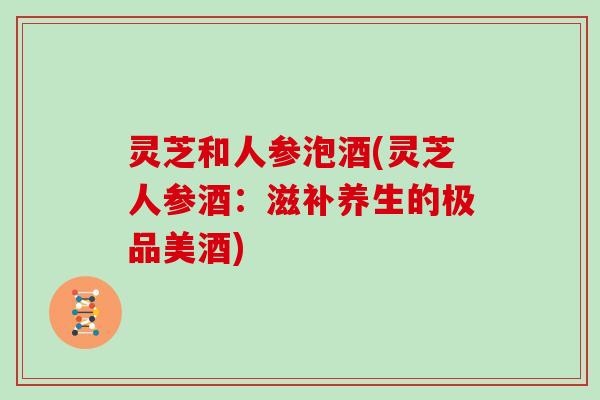 灵芝和人参泡酒(灵芝人参酒：滋补养生的极品美酒)